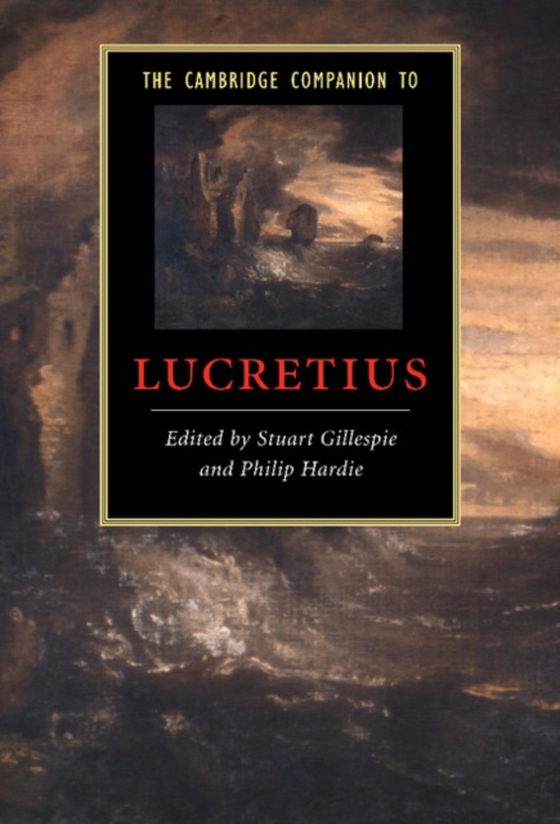 THE CAMBRIDGE COMPANION TO

LUCRETIUS

Edited by Stuart Gillespie
and Philip Hardie